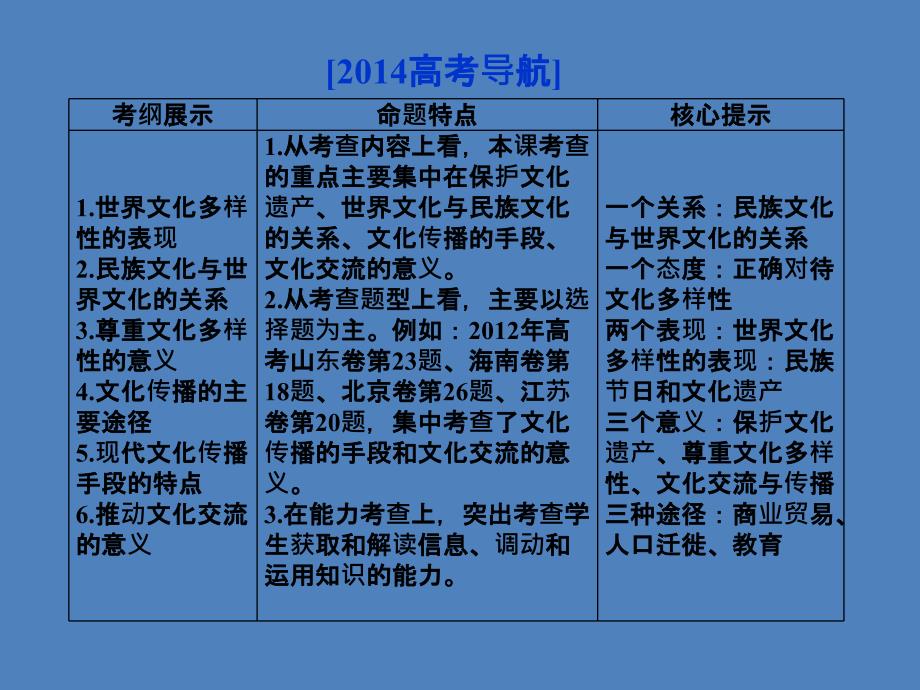 [2014高考导航]

| 考纲展示 | 命题特点 | 核心提示 |
|---|---|---|
| 1.世界文化多样性的表现 2.民族文化与世界文化的关系 3.尊重文化多样性的意义 4.文化传播的主要途径 5.现代文化传播手段的特点 6.推动文化交流的意义 | 1.从考查内容上看，本课考查的重点主要集中在保护文化遗产、世界文化与民族文化的关系、文化传播的手段、文化交流的意义。 2.从考查题型上看，主要以选择题为主。例如：2012年高考山东卷第23题、海南卷第18题、北京卷第26题、江苏卷第20题，集中考查了文化传播的手段和文化交流的意义。 3.在能力考查上，突出考查学生获取和解读信息、调动和运用知识的能力。 | 一个关系：民族文化与世界文化的关系 一个态度：正确对待文化多样性 两个表现：世界文化多样性的表现：民族节日和文化遗产 三个意义：保护文化遗产、尊重文化多样性、文化交流与传播 三种途径：商业贸易、人口迁徙、教育 |